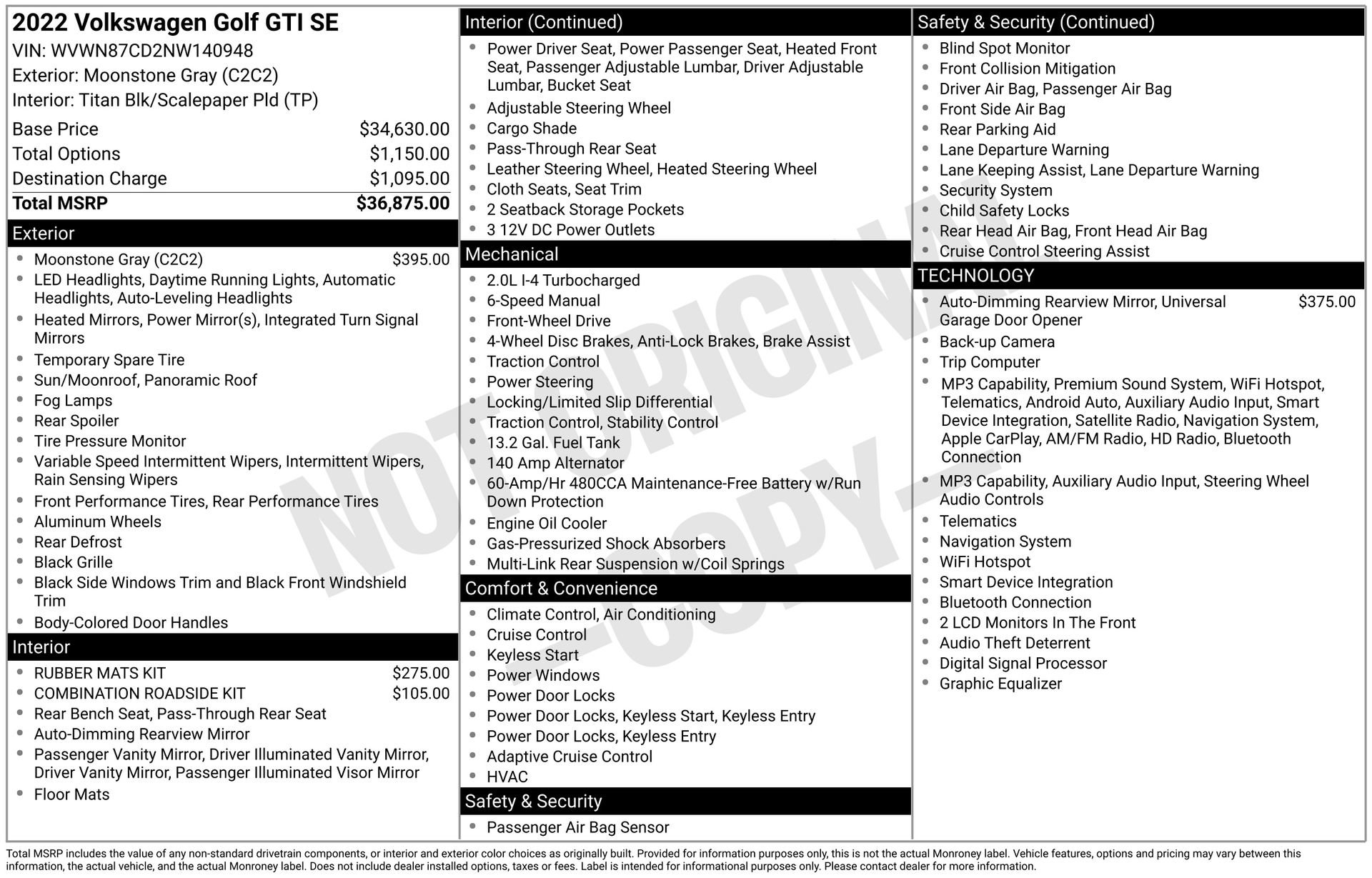 2022 Volkswagen Golf GTI SE
VIN: WVWN87CD2NW140948
Exterior: Moonstone Gray (C2C2)
Interior: Titan Blk/Scalepaper Pld (TP)

Base Price $34,630.00
Total Options $1,150.00
Destination Charge $1,095.00
Total MSRP $36,875.00

Exterior
• Moonstone Gray (C2C2) $395.00
• LED Headlights, Daytime Running Lights, Automatic Headlights, Auto-Leveling Headlights
• Heated Mirrors, Power Mirror(s), Integrated Turn Signal Mirrors
• Temporary Spare Tire
• Sun/Moonroof, Panoramic Roof
• Fog Lamps
• Rear Spoiler
• Tire Pressure Monitor
• Variable Speed Intermittent Wipers, Intermittent Wipers, Rain Sensing Wipers
• Front Performance Tires, Rear Performance Tires
• Aluminum Wheels
• Rear Defrost
• Black Grille
• Black Side Windows Trim and Black Front Windshield Trim
• Body-Colored Door Handles

Interior
• RUBBER MATS KIT $275.00
• COMBINATION ROADSIDE KIT $105.00
• Rear Bench Seat, Pass-Through Rear Seat
• Auto-Dimming Rearview Mirror
• Passenger Vanity Mirror, Driver Illuminated Vanity Mirror, Driver Vanity Mirror, Passenger Illuminated Visor Mirror
• Floor Mats

Interior (Continued)
• Power Driver Seat, Power Passenger Seat, Heated Front Seat, Passenger Adjustable Lumbar, Driver Adjustable Lumbar, Bucket Seat
• Adjustable Steering Wheel
• Cargo Shade
• Pass-Through Rear Seat
• Leather Steering Wheel, Heated Steering Wheel
• Cloth Seats, Seat Trim
• 2 Seatback Storage Pockets
• 3 12V DC Power Outlets

Mechanical
• 2.0L I-4 Turbocharged
• 6-Speed Manual
• Front-Wheel Drive
• 4-Wheel Disc Brakes, Anti-Lock Brakes, Brake Assist
• Traction Control
• Power Steering
• Locking/Limited Slip Differential
• Traction Control, Stability Control
• 13.2 Gal. Fuel Tank
• 140 Amp Alternator
• 60-Amp/Hr 480CCA Maintenance-Free Battery w/Run Down Protection
• Engine Oil Cooler
• Gas-Pressurized Shock Absorbers
• Multi-Link Rear Suspension w/Coil Springs

Comfort & Convenience
• Climate Control, Air Conditioning
• Cruise Control
• Keyless Start
• Power Windows
• Power Door Locks
• Power Door Locks, Keyless Start, Keyless Entry
• Power Door Locks, Keyless Entry
• Adaptive Cruise Control
• HVAC

Safety & Security
• Passenger Air Bag Sensor

Safety & Security (Continued)
• Blind Spot Monitor
• Front Collision Mitigation
• Driver Air Bag, Passenger Air Bag
• Front Side Air Bag
• Rear Parking Aid
• Lane Departure Warning
• Lane Keeping Assist, Lane Departure Warning
• Security System
• Child Safety Locks
• Rear Head Air Bag, Front Head Air Bag
• Cruise Control Steering Assist

TECHNOLOGY
• Auto-Dimming Rearview Mirror, Universal Garage Door Opener $375.00
• Back-up Camera
• Trip Computer
• MP3 Capability, Premium Sound System, WiFi Hotspot, Telematics, Android Auto, Auxiliary Audio Input, Smart Device Integration, Satellite Radio, Navigation System, Apple CarPlay, AM/FM Radio, HD Radio, Bluetooth Connection
• MP3 Capability, Auxiliary Audio Input, Steering Wheel Audio Controls
• Telematics
• Navigation System
• WiFi Hotspot
• Smart Device Integration
• Bluetooth Connection
• 2 LCD Monitors In The Front
• Audio Theft Deterrent
• Digital Signal Processor
• Graphic Equalizer

Total MSRP includes the value of any non-standard drivetrain components, or interior and exterior color choices as originally built. Provided for information purposes only, this is not the actual Monroney label. Vehicle features, options and pricing may vary between this information, the actual vehicle, and the actual Monroney label. Does not include dealer installed options, taxes or fees. Label is intended for informational purposes only. Please contact dealer for more information.

NOT ORIGINAL -COPY-